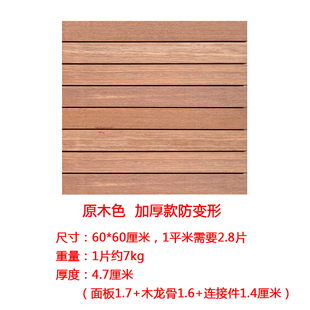 原木色　加厚款防变形

尺寸：60*60厘米，1平米需要2.8片

重量：1片约7kg

厚度：4.7厘米

（面板1.7+木龙骨1.6+连接件1.4厘米）